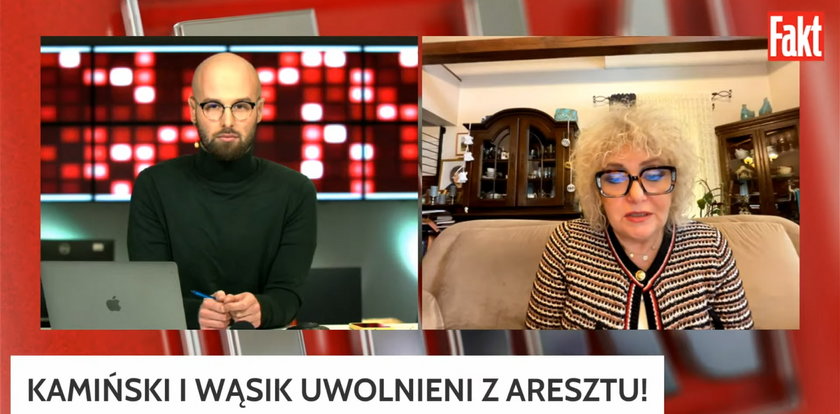 Fakt

KAMIŃSKI I WĄSIK UWOLNIENI Z ARESZTU!